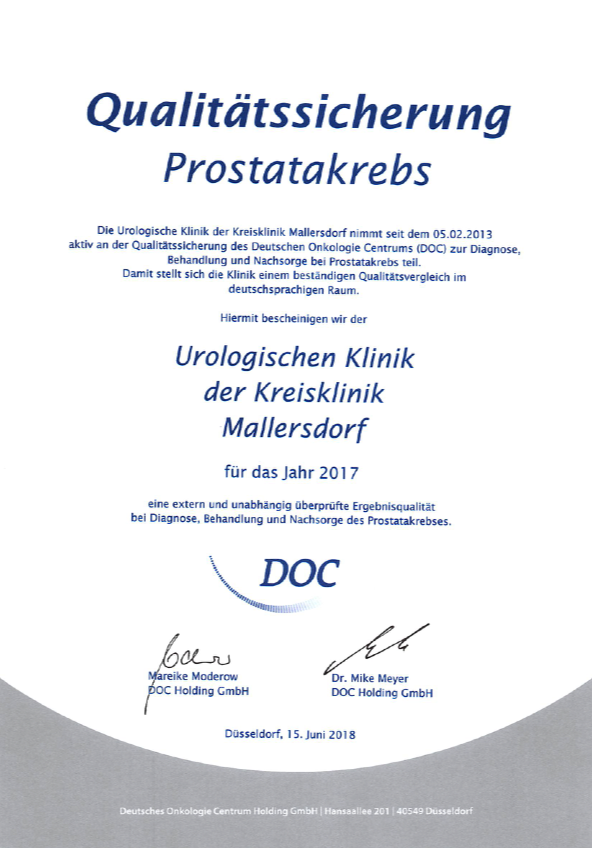 Qualitätssicherung
Prostatakrebs

Die Urologische Klinik der Kreisklinik Mallersdorf nimmt seit dem 05.02.2013 aktiv an der Qualitätssicherung des Deutschen Onkologie Centrums (DOC) zur Diagnose, Behandlung und Nachsorge bei Prostatakrebs teil.
Damit stellt sich die Klinik einem beständigen Qualitätsvergleich im deutschsprachigen Raum.

Hiermit bescheinigen wir der

Urologischen Klinik
der Kreisklinik
Mallersdorf

für das Jahr 2017

eine extern und unabhängig überprüfte Ergebnisqualität bei Diagnose, Behandlung und Nachsorge des Prostatakrebses.

DOC

Mareike Moderow
DOC Holding GmbH

Dr. Mike Meyer
DOC Holding GmbH

Düsseldorf, 15. Juni 2018

Deutsches Onkologie Centrum Holding GmbH | Hansaallee 201 | 40549 Düsseldorf